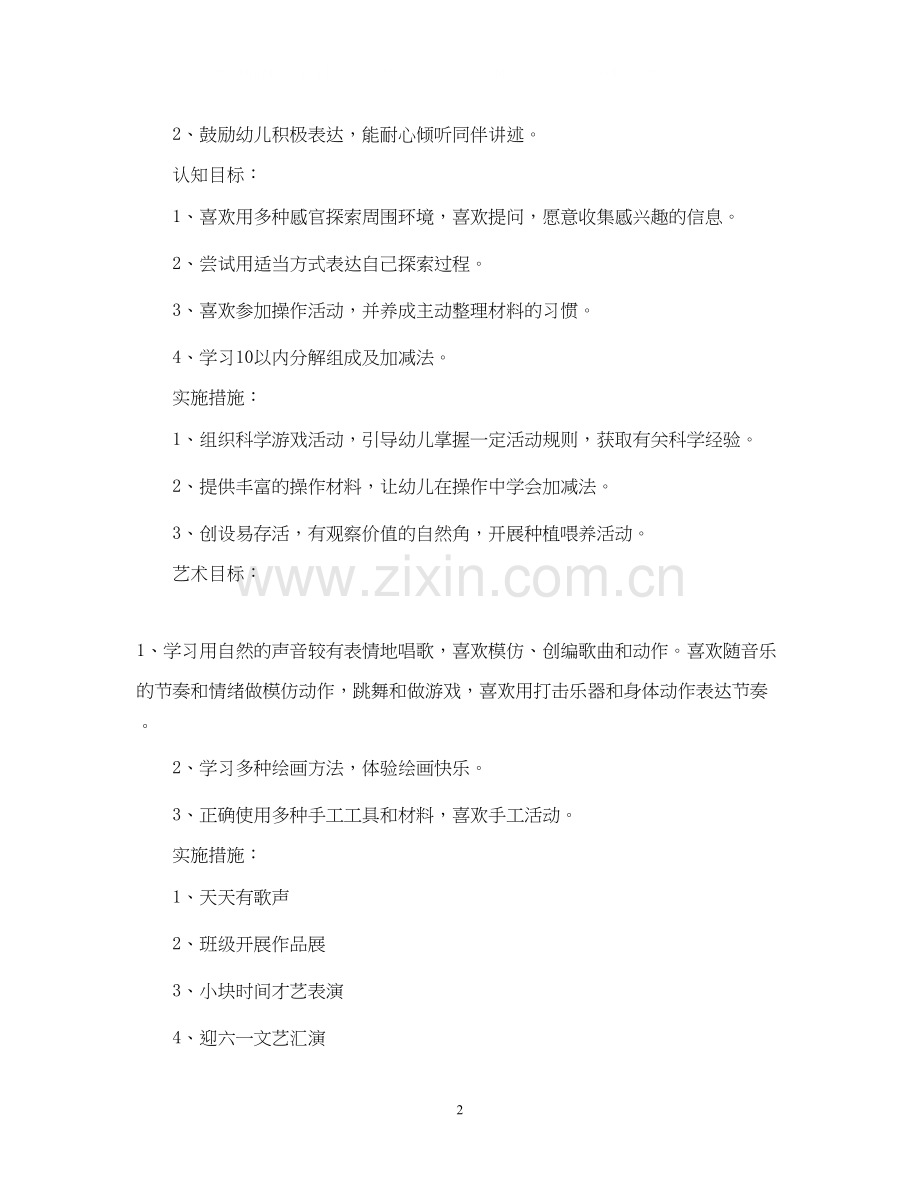 2、鼓励幼儿积极表达，能耐心倾听同伴讲述。

认知目标：

1、喜欢用多种感官探索周围环境，喜欢提问，愿意收集感兴趣的信息。

2、尝试用适当方式表达自己探索过程。

3、喜欢参加操作活动，并养成主动整理材料的习惯。

4、学习10以内分解组成及加减法。

实施措施：

1、组织科学游戏活动，引导幼儿掌握一定活动规则，获取有关科学经验。

2、提供丰富的操作材料，让幼儿在操作中学会加减法。

3、创设易存活，有观察价值的自然角，开展种植喂养活动。

艺术目标：

www.zixin.com.cn

1、学习用自然的声音较有表情地唱歌，喜欢模仿、创编歌曲和动作。喜欢随音乐的节奏和情绪做模仿动作，跳舞和做游戏，喜欢用打击乐器和身体动作表达节奏。

2、学习多种绘画方法，体验绘画快乐。

3、正确使用多种手工工具和材料，喜欢手工活动。

实施措施：

1、天天有歌声

2、班级开展作品展

3、小块时间才艺表演

4、迎六一文艺汇演

2